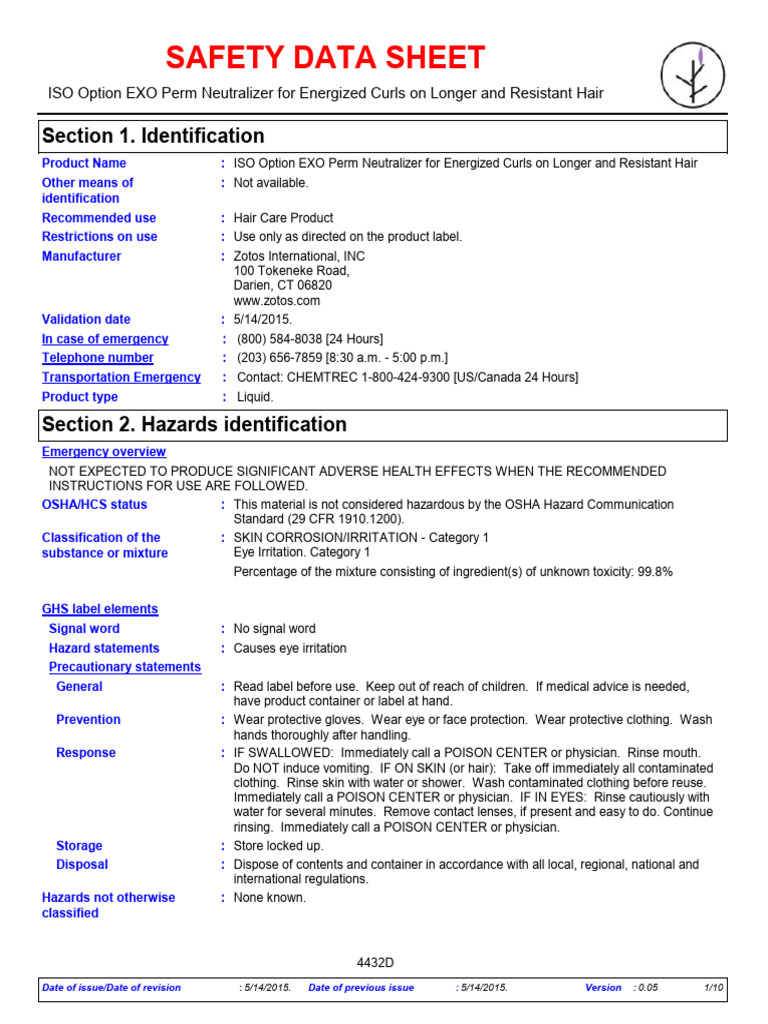 SAFETY DATA SHEET

ISO Option EXO Perm Neutralizer for Energized Curls on Longer and Resistant Hair

Section 1. Identification

Product Name : ISO Option EXO Perm Neutralizer for Energized Curls on Longer and Resistant Hair
Other means of identification : Not available.
Recommended use : Hair Care Product
Restrictions on use : Use only as directed on the product label.
Manufacturer : Zotos International, INC
100 Tokeneke Road,
Darien, CT 06820
www.zotos.com
Validation date : 5/14/2015.
In case of emergency : (800) 584-8038 [24 Hours]
Telephone number : (203) 656-7859 [8:30 a.m. - 5:00 p.m.]
Transportation Emergency : Contact: CHEMTREC 1-800-424-9300 [US/Canada 24 Hours]
Product type : Liquid.

Section 2. Hazards identification

Emergency overview

NOT EXPECTED TO PRODUCE SIGNIFICANT ADVERSE HEALTH EFFECTS WHEN THE RECOMMENDED INSTRUCTIONS FOR USE ARE FOLLOWED.

OSHA/HCS status : This material is not considered hazardous by the OSHA Hazard Communication Standard (29 CFR 1910.1200).
Classification of the substance or mixture : SKIN CORROSION/IRRITATION - Category 1
Eye Irritation. Category 1
Percentage of the mixture consisting of ingredient(s) of unknown toxicity: 99.8%

GHS label elements
Signal word : No signal word
Hazard statements : Causes eye irritation
Precautionary statements
General : Read label before use. Keep out of reach of children. If medical advice is needed, have product container or label at hand.
Prevention : Wear protective gloves. Wear eye or face protection. Wear protective clothing. Wash hands thoroughly after handling.
Response : IF SWALLOWED: Immediately call a POISON CENTER or physician. Rinse mouth. Do NOT induce vomiting. IF ON SKIN (or hair): Take off immediately all contaminated clothing. Rinse skin with water or shower. Wash contaminated clothing before reuse. Immediately call a POISON CENTER or physician. IF IN EYES: Rinse cautiously with water for several minutes. Remove contact lenses, if present and easy to do. Continue rinsing. Immediately call a POISON CENTER or physician.
Storage : Store locked up.
Disposal : Dispose of contents and container in accordance with all local, regional, national and international regulations.
Hazards not otherwise classified : None known.

4432D

Date of issue/Date of revision : 5/14/2015. Date of previous issue : 5/14/2015. Version : 0.05 1/10